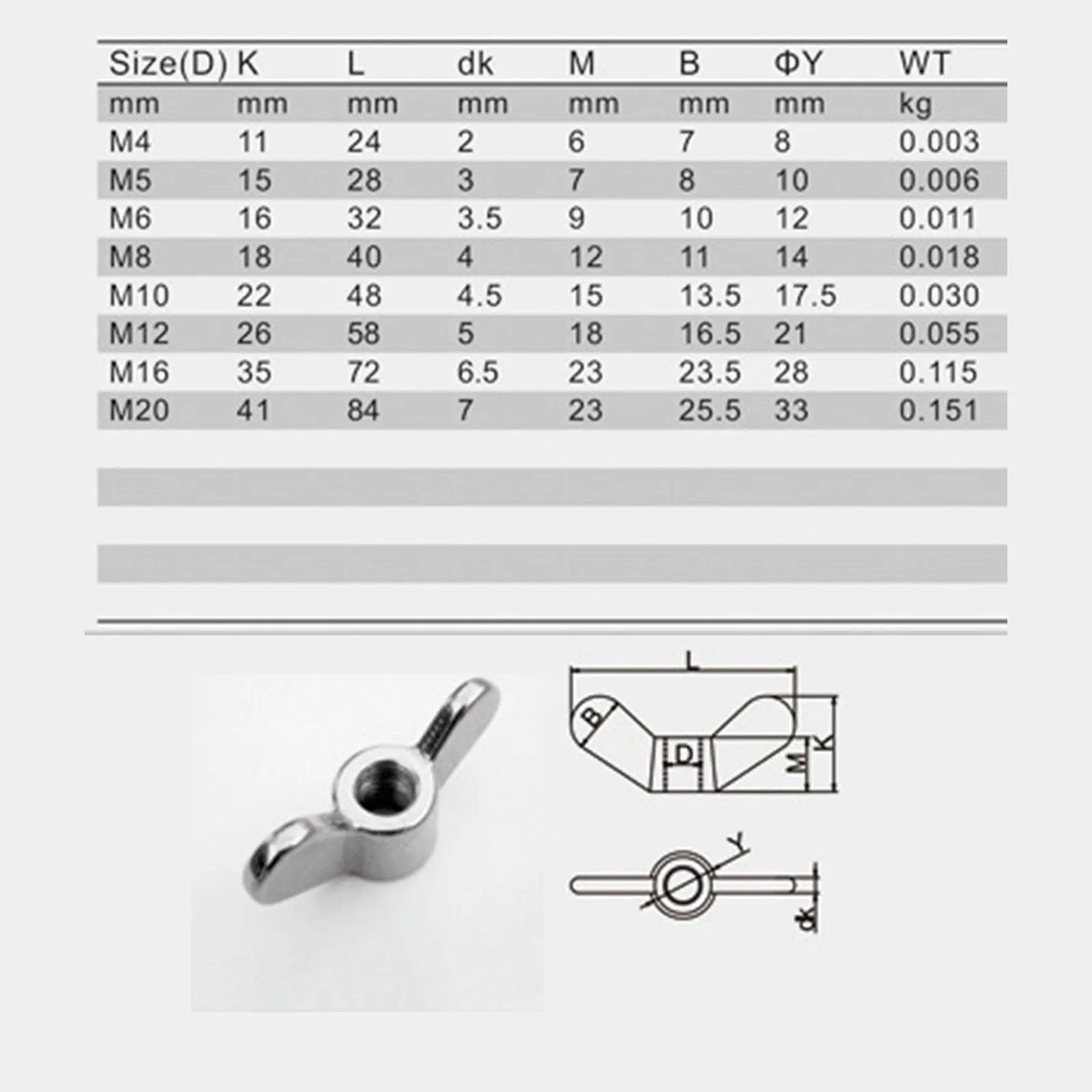 | Size(D) | K | L | dk | M | B | ΦY | WT |
|---|---|---|---|---|---|---|---|
| mm | mm | mm | mm | mm | mm | mm | kg |
| M4 | 11 | 24 | 2 | 6 | 7 | 8 | 0.003 |
| M5 | 15 | 28 | 3 | 7 | 8 | 10 | 0.006 |
| M6 | 16 | 32 | 3.5 | 9 | 10 | 12 | 0.011 |
| M8 | 18 | 40 | 4 | 12 | 11 | 14 | 0.018 |
| M10 | 22 | 48 | 4.5 | 15 | 13.5 | 17.5 | 0.030 |
| M12 | 26 | 58 | 5 | 18 | 16.5 | 21 | 0.055 |
| M16 | 35 | 72 | 6.5 | 23 | 23.5 | 28 | 0.115 |
| M20 | 41 | 84 | 7 | 23 | 25.5 | 33 | 0.151 |

L
B
D
M
K
Y
dk